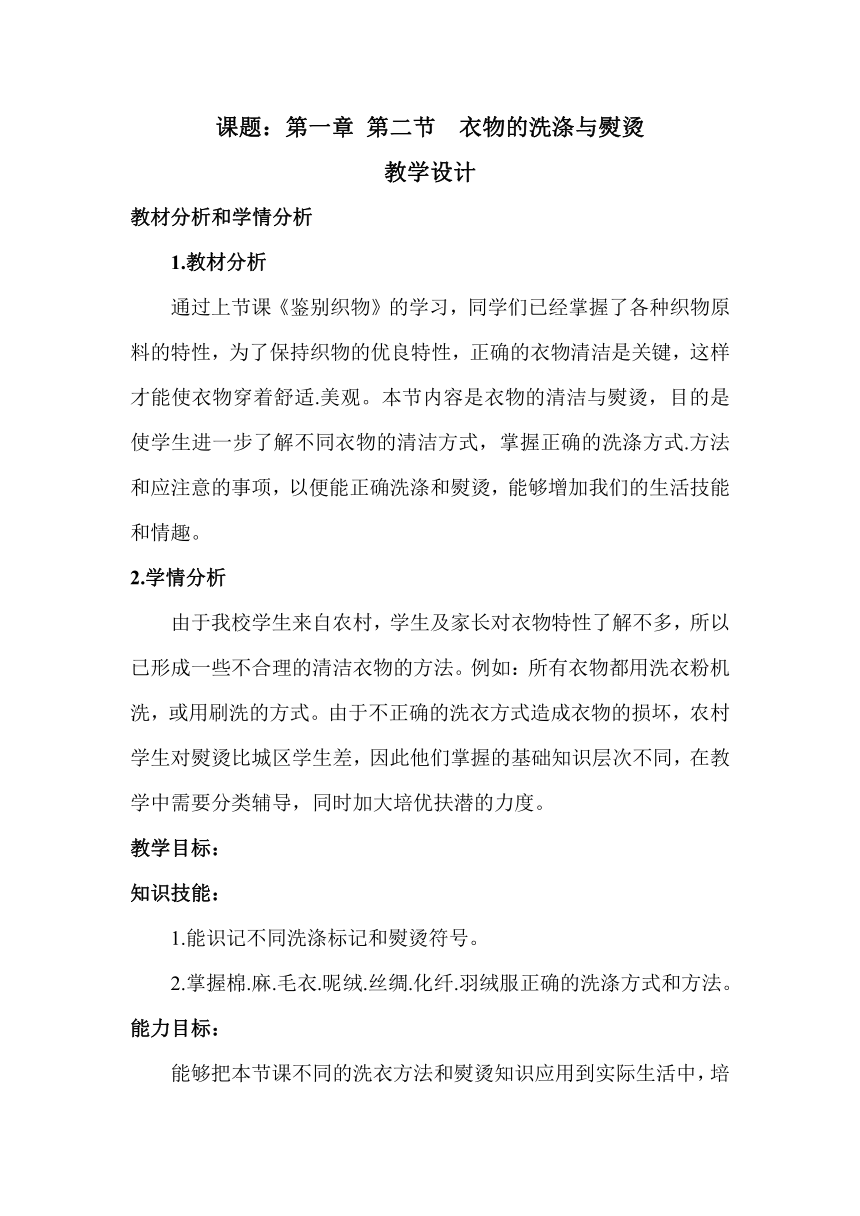 课题：第一章 第二节 衣物的洗涤与熨烫

教学设计

教材分析和学情分析

1.教材分析

通过上节课《鉴别织物》的学习，同学们已经掌握了各种织物原料的特性，为了保持织物的优良特性，正确的衣物清洁是关键，这样才能使衣物穿着舒适.美观。本节内容是衣物的清洁与熨烫，目的是使学生进一步了解不同衣物的清洁方式，掌握正确的洗涤方式.方法和应注意的事项，以便能正确洗涤和熨烫，能够增加我们的生活技能和情趣。

2.学情分析

由于我校学生来自农村，学生及家长对衣物特性了解不多，所以已形成一些不合理的清洁衣物的方法。例如：所有衣物都用洗衣粉机洗，或用刷洗的方式。由于不正确的洗衣方式造成衣物的损坏，农村学生对熨烫比城区学生差，因此他们掌握的基础知识层次不同，在教学中需要分类辅导，同时加大培优扶潜的力度。

教学目标：

知识技能：

1.能识记不同洗涤标记和熨烫符号。

2.掌握棉.麻.毛衣.呢绒.丝绸.化纤.羽绒服正确的洗涤方式和方法。

能力目标：

能够把本节课不同的洗衣方法和熨烫知识应用到实际生活中，培